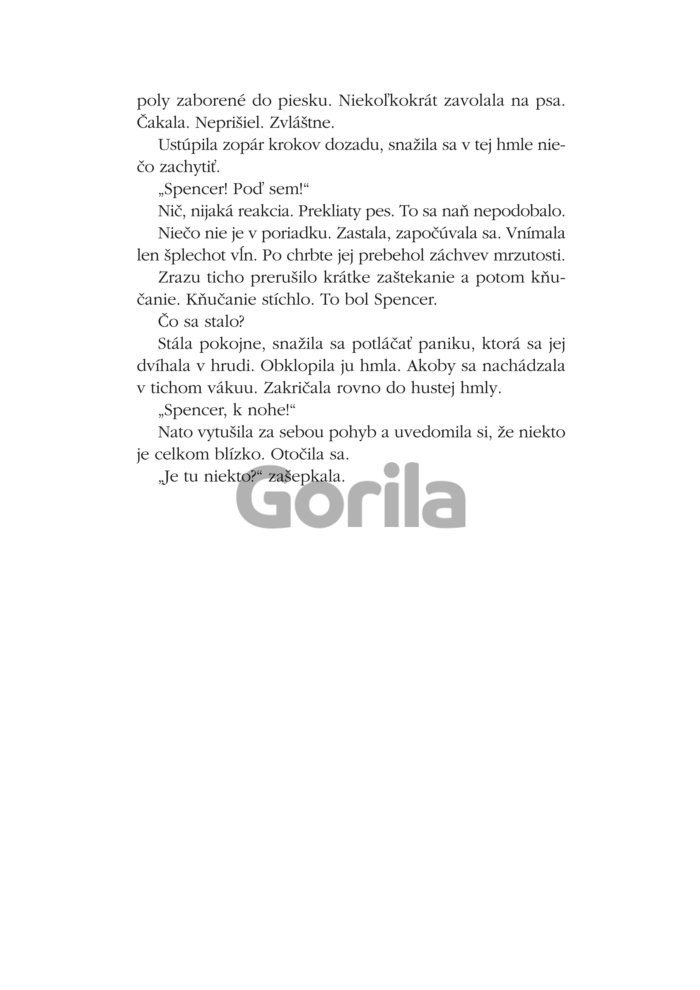 poly zaborené do piesku. Niekoľkokrát zavolala na psa. Čakala. Neprišiel. Zvláštne.

Ustúpila zopár krokov dozadu, snažila sa v tej hmle niečo zachytiť.

„Spencer! Poď sem!“

Nič, nijaká reakcia. Prekliaty pes. To sa naň nepodobalo.

Niečo nie je v poriadku. Zastala, započúvala sa. Vnímala len šplechot vĺn. Po chrbte jej prebehol záchvev mrzutosti.

Zrazu ticho prerušilo krátke zaštekanie a potom kňučanie. Kňučanie stíchlo. To bol Spencer.

Čo sa stalo?

Stála pokojne, snažila sa potláčať paniku, ktorá sa jej dvíhala v hrudi. Obklopila ju hmla. Akoby sa nachádzala v tichom vákuu. Zakričala rovno do hustej hmly.

„Spencer, k nohe!“

Nato vytušila za sebou pohyb a uvedomila si, že niekto je celkom blízko. Otočila sa.

„Je tu niekto?“ zašepkala.

Gorila